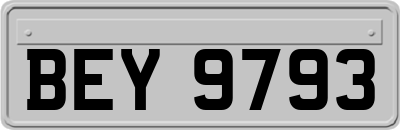 BEY 9793